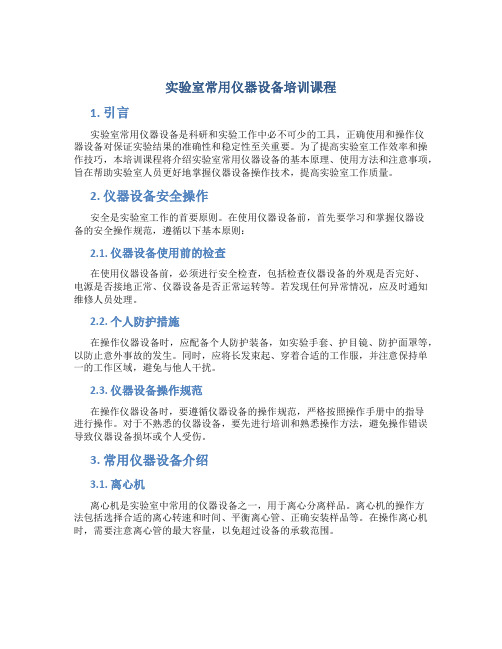 实验室常用仪器设备培训课程

1. 引言

实验室常用仪器设备是科研和实验工作中必不可少的工具，正确使用和操作仪器设备对保证实验结果的准确性和稳定性至关重要。为了提高实验室工作效率和操作技巧，本培训课程将介绍实验室常用仪器设备的基本原理、使用方法和注意事项，旨在帮助实验室人员更好地掌握仪器设备操作技术，提高实验室工作质量。

2. 仪器设备安全操作

安全是实验室工作的首要原则。在使用仪器设备前，首先要学习和掌握仪器设备的安全操作规范，遵循以下基本原则：

2.1. 仪器设备使用前的检查

在使用仪器设备前，必须进行安全检查，包括检查仪器设备的外观是否完好、电源是否接地正常、仪器设备是否正常运转等。若发现任何异常情况，应及时通知维修人员处理。

2.2. 个人防护措施

在操作仪器设备时，应配备个人防护装备，如实验手套、护目镜、防护面罩等，以防止意外事故的发生。同时，应将长发束起、穿着合适的工作服，并注意保持单一的工作区域，避免与他人干扰。

2.3. 仪器设备操作规范

在操作仪器设备时，要遵循仪器设备的操作规范，严格按照操作手册中的指导进行操作。对于不熟悉的仪器设备，要先进行培训和熟悉操作方法，避免操作错误导致仪器设备损坏或个人受伤。

3. 常用仪器设备介绍

3.1. 离心机

离心机是实验室中常用的仪器设备之一，用于离心分离样品。离心机的操作方法包括选择合适的离心转速和时间、平衡离心管、正确安装样品等。在操作离心机时，需要注意离心管的最大容量，以免超过设备的承载范围。